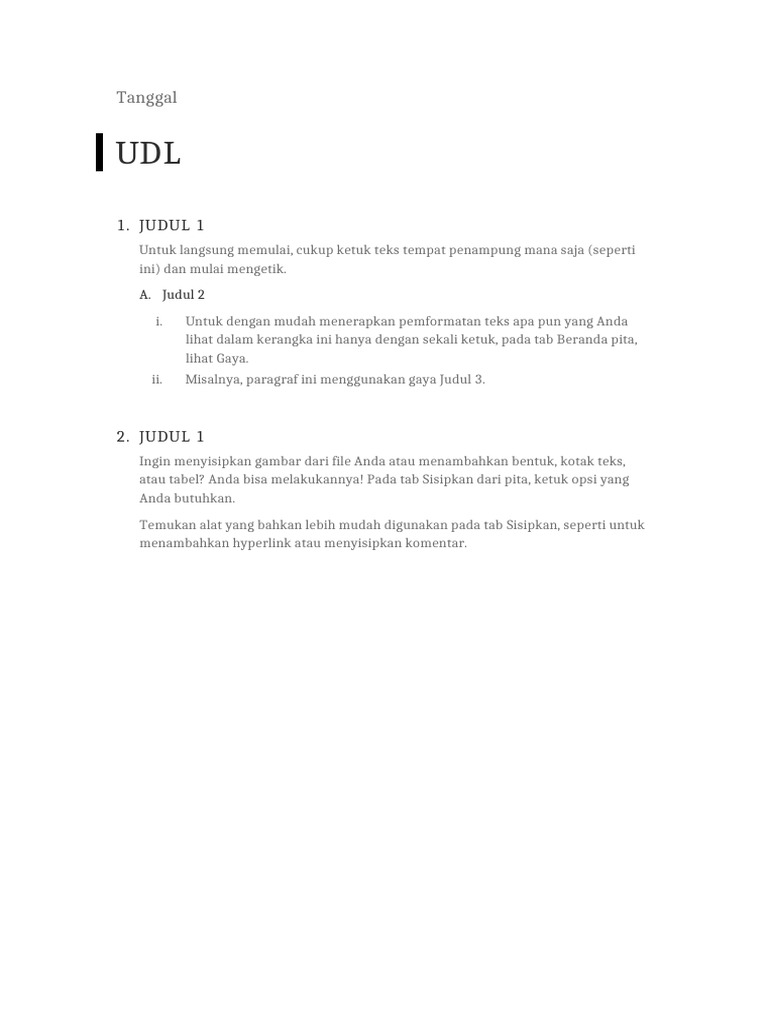 Tanggal

UDL

1. JUDUL 1

Untuk langsung memulai, cukup ketuk teks tempat penampung mana saja (seperti ini) dan mulai mengetik.

A. Judul 2

i. Untuk dengan mudah menerapkan pemformatan teks apa pun yang Anda lihat dalam kerangka ini hanya dengan sekali ketuk, pada tab Beranda pita, lihat Gaya.

ii. Misalnya, paragraf ini menggunakan gaya Judul 3.

2. JUDUL 1

Ingin menyisipkan gambar dari file Anda atau menambahkan bentuk, kotak teks, atau tabel? Anda bisa melakukannya! Pada tab Sisipkan dari pita, ketuk opsi yang Anda butuhkan.

Temukan alat yang bahkan lebih mudah digunakan pada tab Sisipkan, seperti untuk menambahkan hyperlink atau menyisipkan komentar.